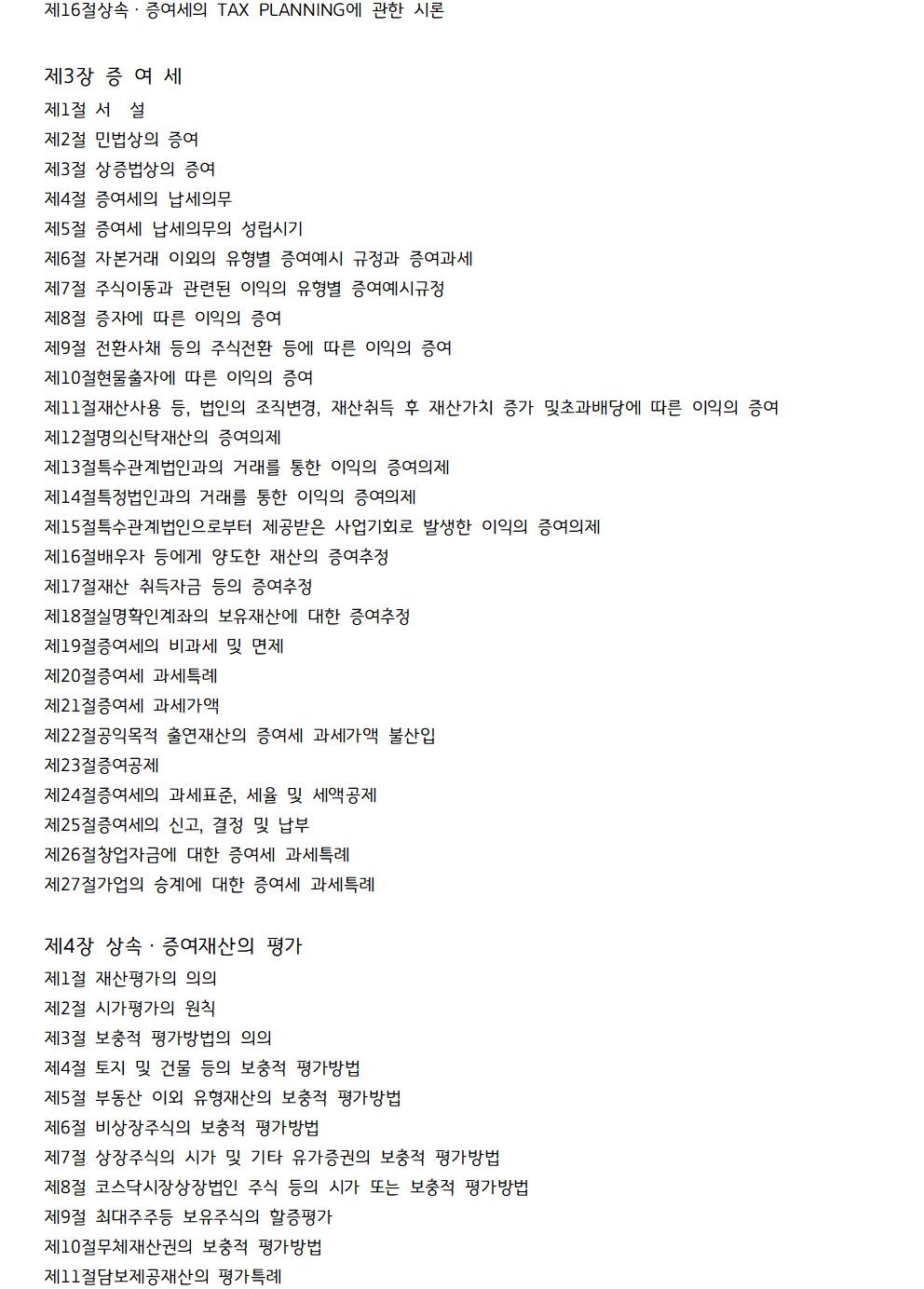 제16절상속 · 증여세의 TAX PLANNING에 관한 시론

제3장 증 여 세
제1절 서 설
제2절 민법상의 증여
제3절 상증법상의 증여
제4절 증여세의 납세의무
제5절 증여세 납세의무의 성립시기
제6절 자본거래 이외의 유형별 증여예시 규정과 증여과세
제7절 주식이동과 관련된 이익의 유형별 증여예시규정
제8절 증자에 따른 이익의 증여
제9절 전환사채 등의 주식전환 등에 따른 이익의 증여
제10절현물출자에 따른 이익의 증여
제11절재산사용 등, 법인의 조직변경, 재산취득 후 재산가치 증가 및초과배당에 따른 이익의 증여
제12절명의신탁재산의 증여의제
제13절특수관계법인과의 거래를 통한 이익의 증여의제
제14절특정법인과의 거래를 통한 이익의 증여의제
제15절특수관계법인으로부터 제공받은 사업기회로 발생한 이익의 증여의제
제16절배우자 등에게 양도한 재산의 증여추정
제17절재산 취득자금 등의 증여추정
제18절실명확인계좌의 보유재산에 대한 증여추정
제19절증여세의 비과세 및 면제
제20절증여세 과세특례
제21절증여세 과세가액
제22절공익목적 출연재산의 증여세 과세가액 불산입
제23절증여공제
제24절증여세의 과세표준, 세율 및 세액공제
제25절증여세의 신고, 결정 및 납부
제26절창업자금에 대한 증여세 과세특례
제27절가업의 승계에 대한 증여세 과세특례

제4장 상속 · 증여재산의 평가
제1절 재산평가의 의의
제2절 시가평가의 원칙
제3절 보충적 평가방법의 의의
제4절 토지 및 건물 등의 보충적 평가방법
제5절 부동산 이외 유형재산의 보충적 평가방법
제6절 비상장주식의 보충적 평가방법
제7절 상장주식의 시가 및 기타 유가증권의 보충적 평가방법
제8절 코스닥시장상장법인 주식 등의 시가 또는 보충적 평가방법
제9절 최대주주등 보유주식의 할증평가
제10절무체재산권의 보충적 평가방법
제11절담보제공재산의 평가특례